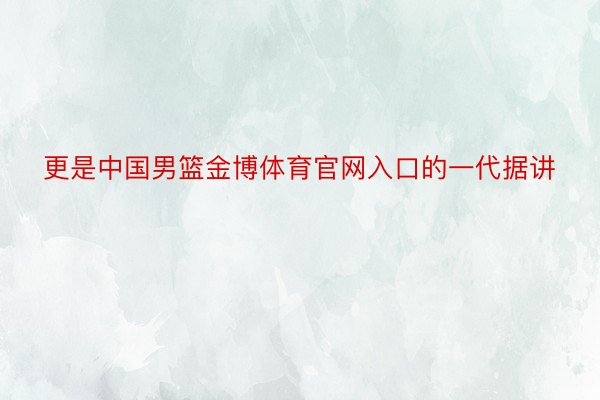 更是中国男篮金博体育官网入口的一代据讲